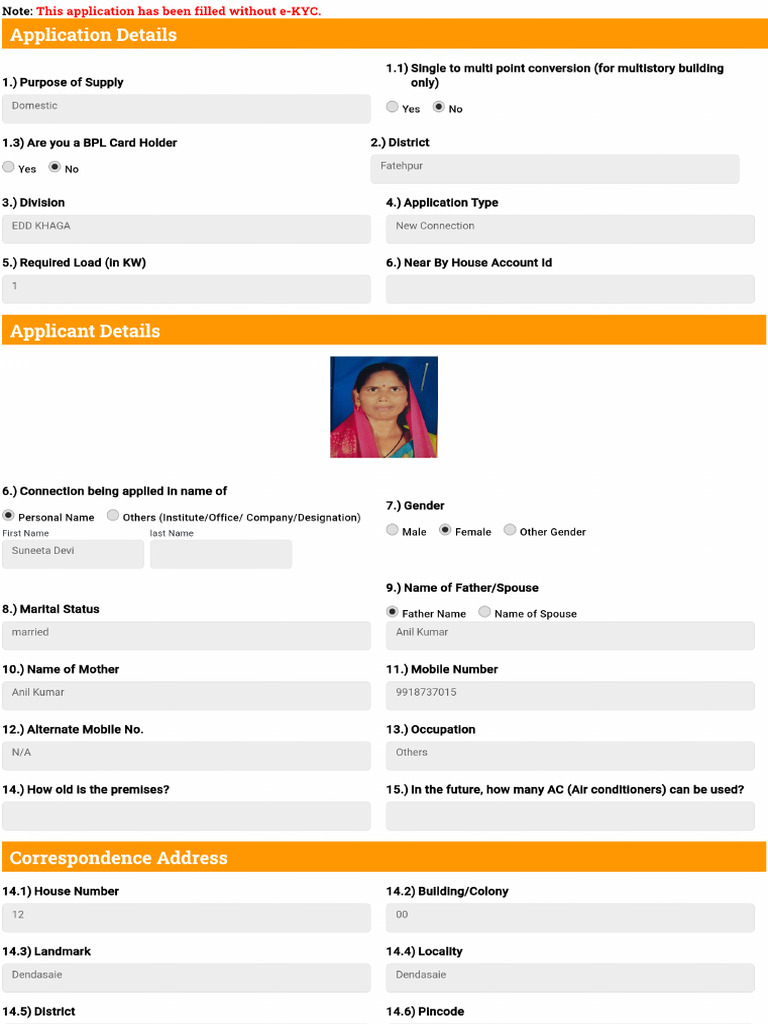 Note: This application has been filled without e-KYC.

Application Details

1.) Purpose of Supply
Domestic

1.1) Single to multi point conversion (for multistory building only)
Yes No

1.3) Are you a BPL Card Holder
Yes No

2.) District
Fatehpur

3.) Division
EDD KHAGA

4.) Application Type
New Connection

5.) Required Load (in KW)
1

6.) Near By House Account Id

Applicant Details

6.) Connection being applied in name of
Personal Name Others (Institute/Office/ Company/Designation)
First Name
Suneeta Devi
last Name

7.) Gender
Male Female Other Gender

8.) Marital Status
married

9.) Name of Father/Spouse
Father Name Name of Spouse
Anil Kumar

10.) Name of Mother
Anil Kumar

11.) Mobile Number
9918737015

12.) Alternate Mobile No.
N/A

13.) Occupation
Others

14.) How old is the premises?

15.) In the future, how many AC (Air conditioners) can be used?

Correspondence Address

14.1) House Number
12

14.2) Building/Colony
00

14.3) Landmark
Dendasaie

14.4) Locality
Dendasaie

14.5) District

14.6) Pincode